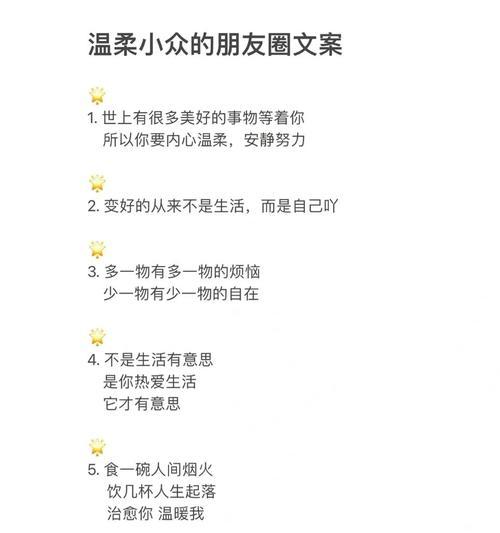 温柔小众的朋友圈文案

🌟
1. 世上有很多美好的事物等着你
所以你要内心温柔，安静努力

🌟
2. 变好的从来不是生活，而是自己吖

🌟
3. 多一物有多一物的烦恼
少一物有少一物的自在

🌟
4. 不是生活有意思
是你热爱生活
它才有意思

🌟
5. 食一碗人间烟火
饮几杯人生起落
治愈你 温暖我